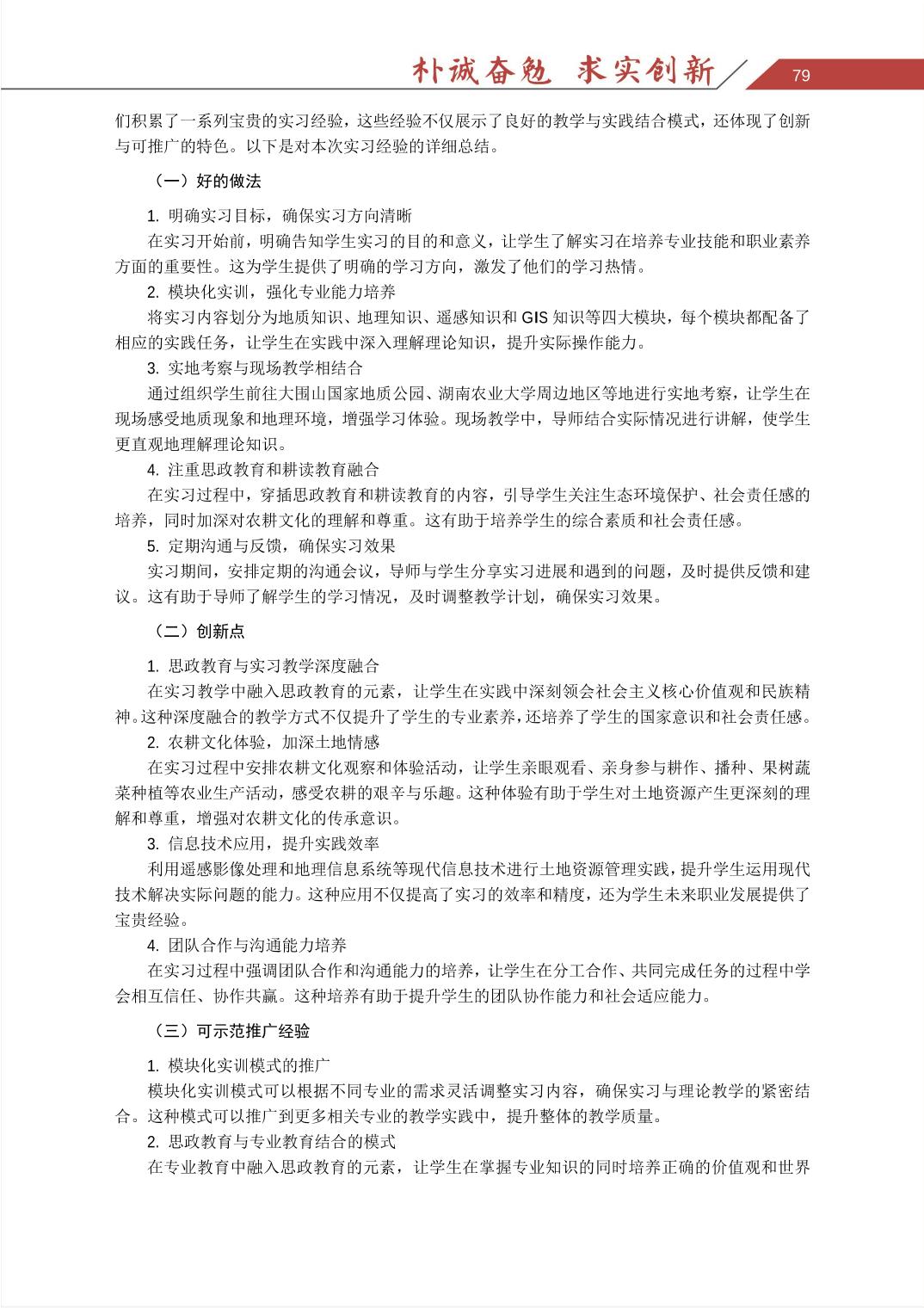 朴诚奋勉 求实创新

79

们积累了一系列宝贵的实习经验，这些经验不仅展示了良好的教学与实践结合模式，还体现了创新与可推广的特色。以下是对本次实习经验的详细总结。

（一）好的做法

1. 明确实习目标，确保实习方向清晰

在实习开始前，明确告知学生实习的目的和意义，让学生了解实习在培养专业技能和职业素养方面的重要性。这为学生提供了明确的学习方向，激发了他们的学习热情。

2. 模块化实训，强化专业能力培养

将实习内容划分为地质知识、地理知识、遥感知识和 GIS 知识等四大模块，每个模块都配备了相应的实践任务，让学生在实践中深入理解理论知识，提升实际操作能力。

3. 实地考察与现场教学相结合

通过组织学生前往大围山国家地质公园、湖南农业大学周边地区等地进行实地考察，让学生在现场感受地质现象和地理环境，增强学习体验。现场教学中，导师结合实际情况进行讲解，使学生更直观地理解理论知识。

4. 注重思政教育和耕读教育融合

在实习过程中，穿插思政教育和耕读教育的内容，引导学生关注生态环境保护、社会责任感的培养，同时加深对农耕文化的理解和尊重。这有助于培养学生的综合素质和社会责任感。

5. 定期沟通与反馈，确保实习效果

实习期间，安排定期的沟通会议，导师与学生分享实习进展和遇到的问题，及时提供反馈和建议。这有助于导师了解学生的学习情况，及时调整教学计划，确保实习效果。

（二）创新点

1. 思政教育与实习教学深度融合

在实习教学中融入思政教育的元素，让学生在实践中深刻领会社会主义核心价值观和民族精神。这种深度融合的教学方式不仅提升了学生的专业素养，还培养了学生的国家意识和社会责任感。

2. 农耕文化体验，加深土地情感

在实习过程中安排农耕文化观察和体验活动，让学生亲眼观看、亲身参与耕作、播种、果树蔬菜种植等农业生产活动，感受农耕的艰辛与乐趣。这种体验有助于学生对土地资源产生更深刻的理解和尊重，增强对农耕文化的传承意识。

3. 信息技术应用，提升实践效率

利用遥感影像处理和地理信息系统等现代信息技术进行土地资源管理实践，提升学生运用现代技术解决实际问题的能力。这种应用不仅提高了实习的效率和精度，还为学生未来职业发展提供了宝贵经验。

4. 团队合作与沟通能力培养

在实习过程中强调团队合作和沟通能力的培养，让学生在分工合作、共同完成任务的过程中学会相互信任、协作共赢。这种培养有助于提升学生的团队协作能力和社会适应能力。

（三）可示范推广经验

1. 模块化实训模式的推广

模块化实训模式可以根据不同专业的需求灵活调整实习内容，确保实习与理论教学的紧密结合。这种模式可以推广到更多相关专业的教学实践中，提升整体的教学质量。

2. 思政教育与专业教育结合的模式

在专业教育中融入思政教育的元素，让学生在掌握专业知识的同时培养正确的价值观和世界